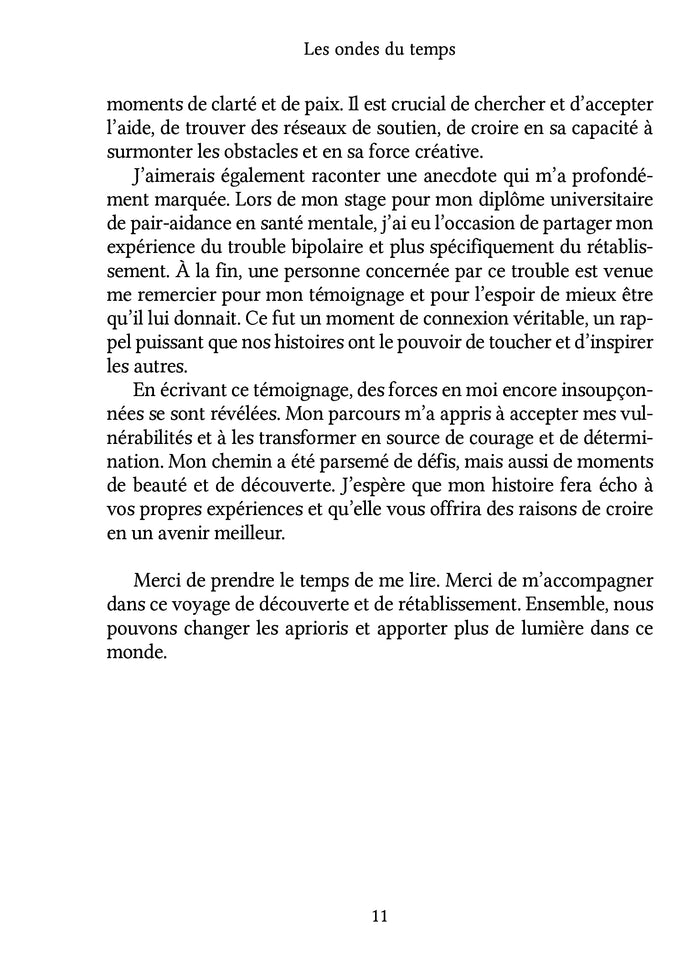 Les ondes du temps

moments de clarté et de paix. Il est crucial de chercher et d'accepter l'aide, de trouver des réseaux de soutien, de croire en sa capacité à surmonter les obstacles et en sa force créative.

J'aimerais également raconter une anecdote qui m'a profondément marquée. Lors de mon stage pour mon diplôme universitaire de pair-aidance en santé mentale, j'ai eu l'occasion de partager mon expérience du trouble bipolaire et plus spécifiquement du rétablissement. À la fin, une personne concernée par ce trouble est venue me remercier pour mon témoignage et pour l'espoir de mieux être qu'il lui donnait. Ce fut un moment de connexion véritable, un rappel puissant que nos histoires ont le pouvoir de toucher et d'inspirer les autres.

En écrivant ce témoignage, des forces en moi encore insoupçonnées se sont révélées. Mon parcours m'a appris à accepter mes vulnérabilités et à les transformer en source de courage et de détermination. Mon chemin a été parsemé de défis, mais aussi de moments de beauté et de découverte. J'espère que mon histoire fera écho à vos propres expériences et qu'elle vous offrira des raisons de croire en un avenir meilleur.

Merci de prendre le temps de me lire. Merci de m'accompagner dans ce voyage de découverte et de rétablissement. Ensemble, nous pouvons changer les aprioris et apporter plus de lumière dans ce monde.

11